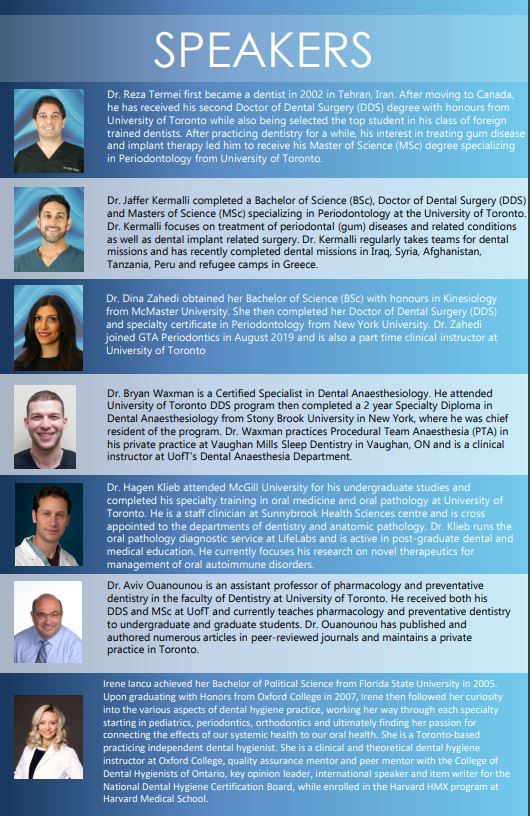 SPEAKERS

Dr. Reza Termei first became a dentist in 2002 in Tehran, Iran. After moving to Canada, he has received his second Doctor of Dental Surgery (DDS) degree with honours from University of Toronto while also being selected the top student in his class of foreign trained dentists. After practicing dentistry for a while, his interest in treating gum disease and implant therapy led him to receive his Master of Science (MSc) degree specializing in Periodontology from University of Toronto.

Dr. Jaffer Kermalli completed a Bachelor of Science (BSc), Doctor of Dental Surgery (DDS) and Masters of Science (MSc) specializing in Periodontology at the University of Toronto. Dr. Kermalli focuses on treatment of periodontal (gum) diseases and related conditions as well as dental implant related surgery. Dr. Kermalli regularly takes teams for dental missions and has recently completed dental missions in Iraq, Syria, Afghanistan, Tanzania, Peru and refugee camps in Greece.

Dr. Dina Zahedi obtained her Bachelor of Science (BSc) with honours in Kinesiology from McMaster University. She then completed her Doctor of Dental Surgery (DDS) and specialty certificate in Periodontology from New York University. Dr. Zahedi joined GTA Periodontics in August 2019 and is also a part time clinical instructor at University of Toronto

Dr. Bryan Waxman is a Certified Specialist in Dental Anaesthesiology. He attended University of Toronto DDS program then completed a 2 year Specialty Diploma in Dental Anaesthesiology from Stony Brook University in New York, where he was chief resident of the program. Dr. Waxman practices Procedural Team Anaesthesia (PTA) in his private practice at Vaughan Mills Sleep Dentistry in Vaughan, ON and is a clinical instructor at UofT's Dental Anaesthesia Department.

Dr. Hagen Klieb attended McGill University for his undergraduate studies and completed his specialty training in oral medicine and oral pathology at University of Toronto. He is a staff clinician at Sunnybrook Health Sciences centre and is cross appointed to the departments of dentistry and anatomic pathology. Dr. Klieb runs the oral pathology diagnostic service at LifeLabs and is active in post-graduate dental and medical education. He currently focuses his research on novel therapeutics for management of oral autoimmune disorders.

Dr. Aviv Ouanounou is an assistant professor of pharmacology and preventative dentistry in the faculty of Dentistry at University of Toronto. He received both his DDS and MSc at UofT and currently teaches pharmacology and preventative dentistry to undergraduate and graduate students. Dr. Ouanounou has published and authored numerous articles in peer-reviewed journals and maintains a private practice in Toronto.

Irene Iancu achieved her Bachelor of Political Science from Florida State University in 2005. Upon graduating with Honors from Oxford College in 2007, Irene then followed her curiosity into the various aspects of dental hygiene practice, working her way through each specialty starting in pediatrics, periodontics, orthodontics and ultimately finding her passion for connecting the effects of our systemic health to our oral health. She is a Toronto-based practicing independent dental hygienist. She is a clinical and theoretical dental hygiene instructor at Oxford College, quality assurance mentor and peer mentor with the College of Dental Hygienists of Ontario, key opinion leader, international speaker and item writer for the National Dental Hygiene Certification Board, while enrolled in the Harvard HMX program at Harvard Medical School.